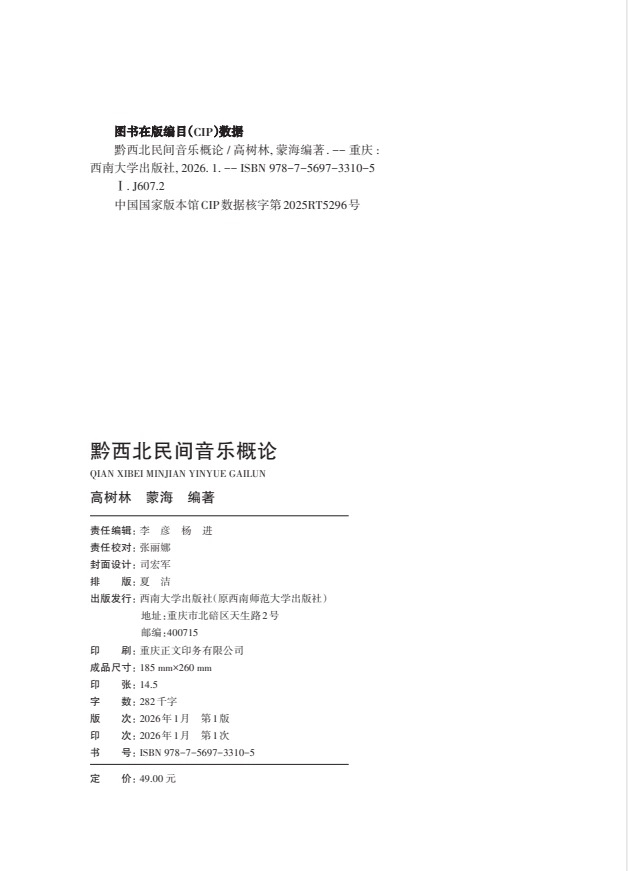 图书在版编目(CIP)数据

黔西北民间音乐概论 / 高树林, 蒙海编著. -- 重庆 : 西南大学出版社, 2026. 1. -- ISBN 978-7-5697-3310-5

Ⅰ. J607.2

中国国家版本馆CIP数据核字第2025RT5296号

黔西北民间音乐概论

QIAN XIBEI MINJIAN YINYUE GAILUN

高树林 蒙海 编著

责任编辑：李 彦 杨 进
责任校对：张丽娜
封面设计：司宏军
排 版：夏 洁
出版发行：西南大学出版社(原西南师范大学出版社)
地址：重庆市北碚区天生路2号
邮编：400715
印 刷：重庆正文印务有限公司
成品尺寸：185 mm×260 mm
印 张：14.5
字 数：282千字
版 次：2026年1月 第1版
印 次：2026年1月 第1次
书 号：ISBN 978-7-5697-3310-5

定 价：49.00元